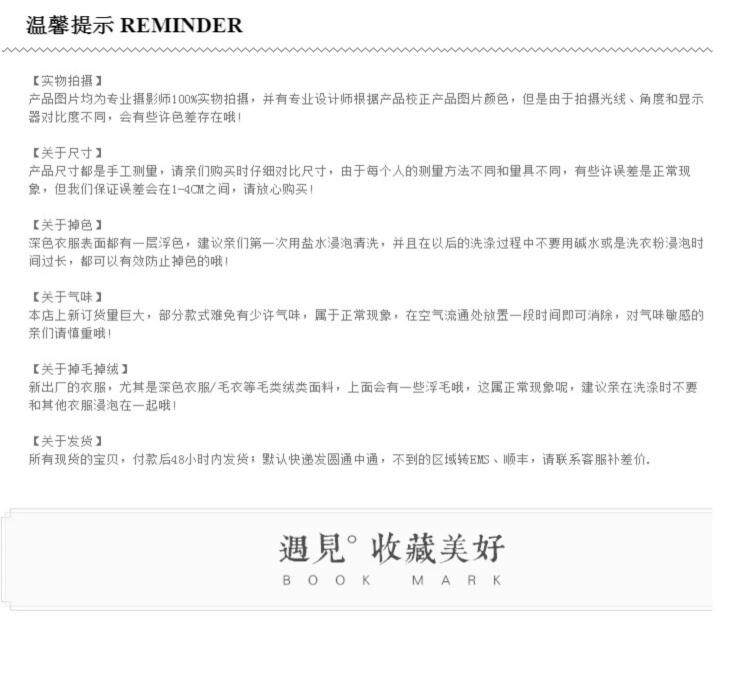 温馨提示 REMINDER

【实物拍摄】
产品图片均为专业摄影师100%实物拍摄，并有专业设计师根据产品校正产品图片颜色，但是由于拍摄光线、角度和显示器对比度不同，会有些许色差存在哦！

【关于尺寸】
产品尺寸都是手工测量，请亲们购买时仔细对比尺寸，由于每个人的测量方法不同和量具不同，有些许误差是正常现象，但我们保证误差会在1-4CM之间，请放心购买！

【关于掉色】
深色衣服表面都有一层浮色，建议亲们第一次用盐水浸泡清洗，并且在以后的洗涤过程中不要用碱水或是洗衣粉浸泡时间过长，都可以有效防止掉色的哦！

【关于气味】
本店上新订货量巨大，部分款式难免有少许气味，属于正常现象，在空气流通处放置一段时间即可消除，对气味敏感的亲们请慎重哦！

【关于掉毛掉绒】
新出厂的衣服，尤其是深色衣服/毛衣等毛类绒类面料，上面会有一些浮毛哦，这属正常现象呢，建议亲在洗涤时不要和其他衣服浸泡在一起哦！

【关于发货】
所有现货的宝贝，付款后48小时内发货；默认快递发圆通中通，不到的区域转EMS、顺丰，请联系客服补差价.

遇見° 收藏美好
BOOK MARK